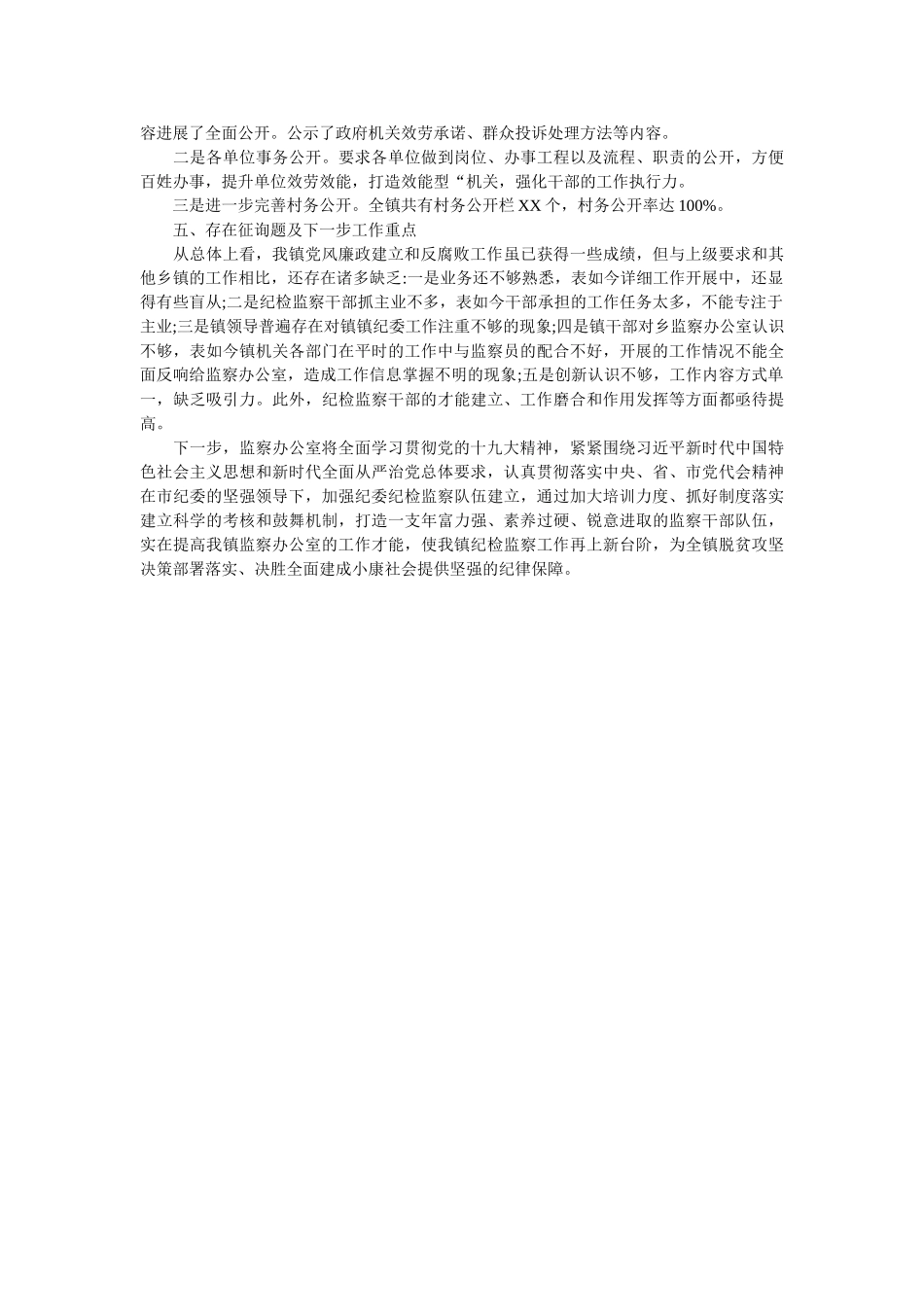 容进展了全面公开。公示了政府机关效劳承诺、群众投诉处理方法等内容。

二是各单位事务公开。要求各单位做到岗位、办事工程以及流程、职责的公开，方便百姓办事，提升单位效劳效能，打造效能型“机关，强化干部的工作执行力。

三是进一步完善村务公开。全镇共有村务公开栏 XX 个，村务公开率达 100%。

五、存在征询题及下一步工作重点

从总体上看，我镇党风廉政建立和反腐败工作虽已获得一些成绩，但与上级要求和其他乡镇的工作相比，还存在诸多缺乏:一是业务还不够熟悉，表如今详细工作开展中，还显得有些盲从;二是纪检监察干部抓主业不多，表如今干部承担的工作任务太多，不能专注于主业;三是镇领导普遍存在对镇镇纪委工作注重不够的现象;四是镇干部对乡监察办公室认识不够，表如今镇机关各部门在平时的工作中与监察员的配合不好，开展的工作情况不能全面反响给监察办公室，造成工作信息掌握不明的现象;五是创新认识不够，工作内容方式单一，缺乏吸引力。此外，纪检监察干部的才能建立、工作磨合和作用发挥等方面都亟待提高。

下一步，监察办公室将全面学习贯彻党的十九大精神，紧紧围绕习近平新时代中国特色社会主义思想和新时代全面从严治党总体要求，认真贯彻落实中央、省、市党代会精神在市纪委的坚强领导下，加强纪委纪检监察队伍建立，通过加大培训力度、抓好制度落实建立科学的考核和鼓舞机制，打造一支年富力强、素养过硬、锐意进取的监察干部队伍，实在提高我镇监察办公室的工作才能，使我镇纪检监察工作再上新台阶，为全镇脱贫攻坚决策部署落实、决胜全面建成小康社会提供坚强的纪律保障。